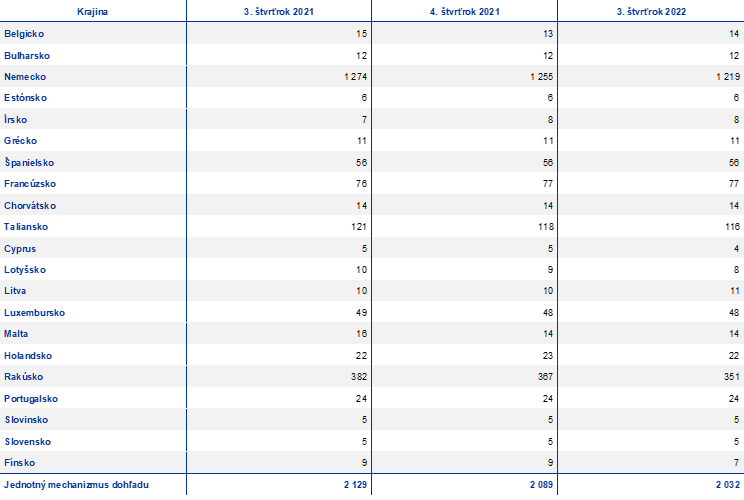 | Krajina | 3. štvrťrok 2021 | 4. štvrťrok 2021 | 3. štvrťrok 2022 |
|---|---|---|---|
| Belgicko | 15 | 13 | 14 |
| Bulharsko | 12 | 12 | 12 |
| Nemecko | 1 274 | 1 255 | 1 219 |
| Estónsko | 6 | 6 | 6 |
| Írsko | 7 | 8 | 8 |
| Grécko | 11 | 11 | 11 |
| Španielsko | 56 | 56 | 56 |
| Francúzsko | 76 | 77 | 77 |
| Chorvátsko | 14 | 14 | 14 |
| Taliansko | 121 | 118 | 116 |
| Cyprus | 5 | 5 | 4 |
| Lotyšsko | 10 | 9 | 8 |
| Litva | 10 | 10 | 11 |
| Luxembursko | 49 | 48 | 48 |
| Malta | 16 | 14 | 14 |
| Holandsko | 22 | 23 | 22 |
| Rakúsko | 382 | 367 | 351 |
| Portugalsko | 24 | 24 | 24 |
| Slovinsko | 5 | 5 | 5 |
| Slovensko | 5 | 5 | 5 |
| Fínsko | 9 | 9 | 7 |
| Jednotný mechanizmus dohľadu | 2 129 | 2 089 | 2 032 |